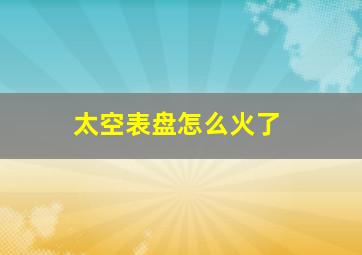 太空表盘怎么火了